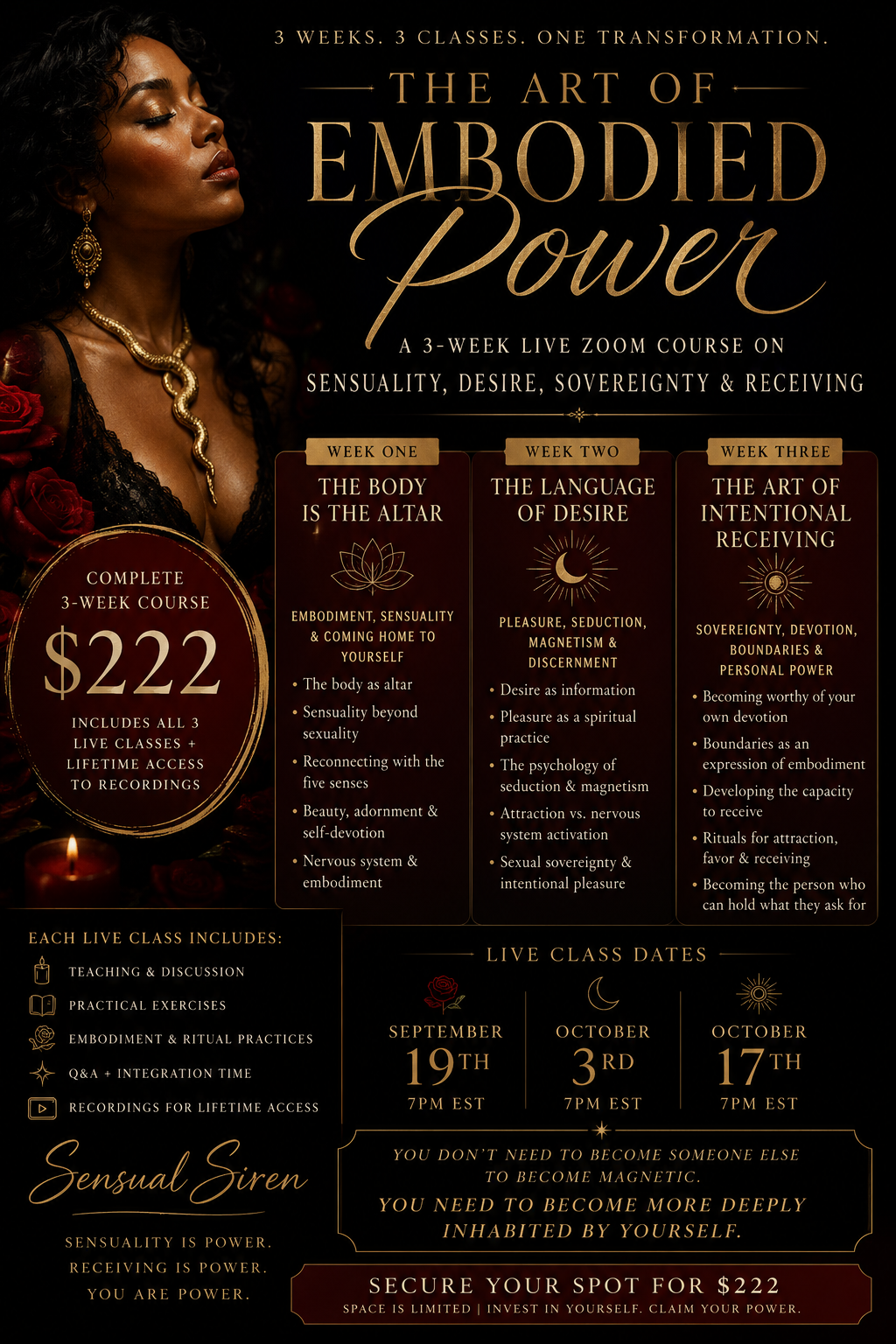 3 WEEKS. 3 CLASSES. ONE TRANSFORMATION.

THE ART OF
EMBODIED
Power

A 3-WEEK LIVE ZOOM COURSE ON
SENSUALITY, DESIRE, SOVEREIGNTY & RECEIVING

COMPLETE
3-WEEK COURSE
$222
INCLUDES ALL 3
LIVE CLASSES +
LIFETIME ACCESS
TO RECORDINGS

WEEK ONE
THE BODY
IS THE ALTAR

EMBODIMENT, SENSUALITY & COMING HOME TO YOURSELF

• The body as altar
• Sensuality beyond sexuality
• Reconnecting with the five senses
• Beauty, adornment & self-devotion
• Nervous system & embodiment

WEEK TWO
THE LANGUAGE
OF DESIRE

PLEASURE, SEDUCTION, MAGNETISM & DISCERNMENT

• Desire as information
• Pleasure as a spiritual practice
• The psychology of seduction & magnetism
• Attraction vs. nervous system activation
• Sexual sovereignty & intentional pleasure

WEEK THREE
THE ART OF
INTENTIONAL
RECEIVING

SOVEREIGNTY, DEVOTION, BOUNDARIES & PERSONAL POWER

• Becoming worthy of your own devotion
• Boundaries as an expression of embodiment
• Developing the capacity to receive
• Rituals for attraction, favor & receiving
• Becoming the person who can hold what they ask for

EACH LIVE CLASS INCLUDES:
TEACHING & DISCUSSION
PRACTICAL EXERCISES
EMBODIMENT & RITUAL PRACTICES
Q&A + INTEGRATION TIME
RECORDINGS FOR LIFETIME ACCESS

Sensual Siren

SENSUALITY IS POWER.
RECEIVING IS POWER.
YOU ARE POWER.

LIVE CLASS DATES

SEPTEMBER
19TH
7PM EST

OCTOBER
3RD
7PM EST

OCTOBER
17TH
7PM EST

YOU DON'T NEED TO BECOME SOMEONE ELSE TO BECOME MAGNETIC.
YOU NEED TO BECOME MORE DEEPLY INHABITED BY YOURSELF.

SECURE YOUR SPOT FOR $222
SPACE IS LIMITED | INVEST IN YOURSELF. CLAIM YOUR POWER.